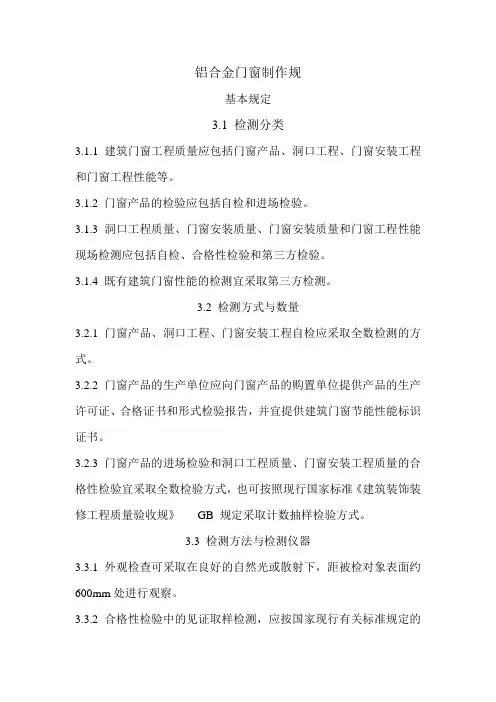 铝合金门窗制作规

基本规定

3.1 检测分类

3.1.1 建筑门窗工程质量应包括门窗产品、洞口工程、门窗安装工程和门窗工程性能等。

3.1.2 门窗产品的检验应包括自检和进场检验。

3.1.3 洞口工程质量、门窗安装质量、门窗安装质量和门窗工程性能现场检测应包括自检、合格性检验和第三方检验。

3.1.4 既有建筑门窗性能的检测宜采取第三方检测。

3.2 检测方式与数量

3.2.1 门窗产品、洞口工程、门窗安装工程自检应采取全数检测的方式。

3.2.2 门窗产品的生产单位应向门窗产品的购置单位提供产品的生产许可证、合格证书和形式检验报告，并宜提供建筑门窗节能性能标识证书。

3.2.3 门窗产品的进场检验和洞口工程质量、门窗安装工程质量的合格性检验宜采取全数检验方式，也可按照现行国家标准《建筑装饰装修工程质量验收规》 GB 规定采取计数抽样检验方式。

3.3 检测方法与检测仪器

3.3.1 外观检查可采取在良好的自然光或散射下，距被检对象表面约600mm 处进行观察。

3.3.2 合格性检验中的见证取样检测，应按国家现行有关标准规定的